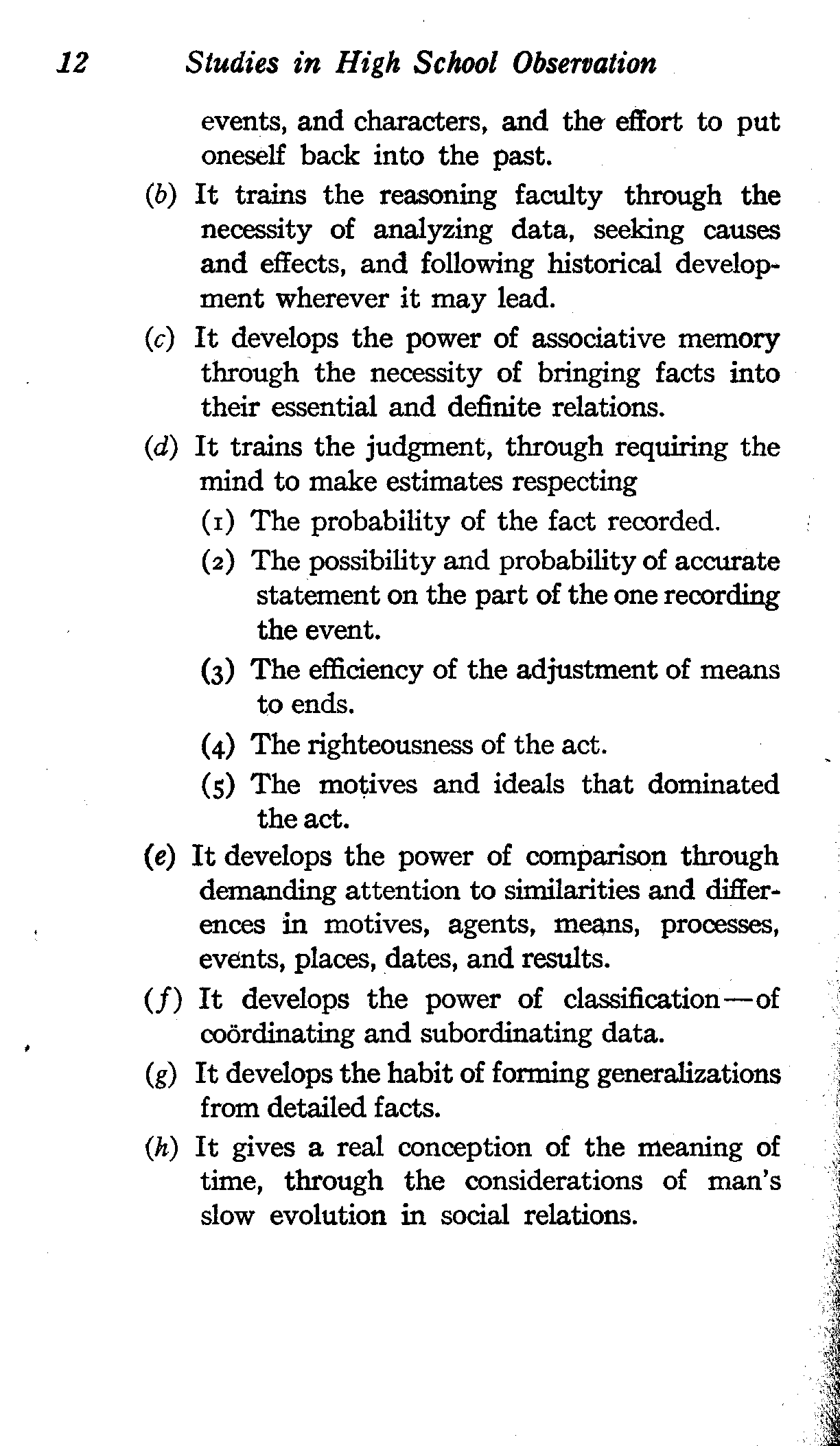 12 Studies in High School Observation

events, and characters, and the effort to put oneself back into the past.

(b) It trains the reasoning faculty through the necessity of analyzing data, seeking causes and effects, and following historical development wherever it may lead.

(c) It develops the power of associative memory through the necessity of bringing facts into their essential and definite relations.

(d) It trains the judgment, through requiring the mind to make estimates respecting

(1) The probability of the fact recorded.

(2) The possibility and probability of accurate statement on the part of the one recording the event.

(3) The efficiency of the adjustment of means to ends.

(4) The righteousness of the act.

(5) The motives and ideals that dominated the act.

(e) It develops the power of comparison through demanding attention to similarities and differences in motives, agents, means, processes, events, places, dates, and results.

(f) It develops the power of classification—of coördinating and subordinating data.

(g) It develops the habit of forming generalizations from detailed facts.

(h) It gives a real conception of the meaning of time, through the considerations of man's slow evolution in social relations.